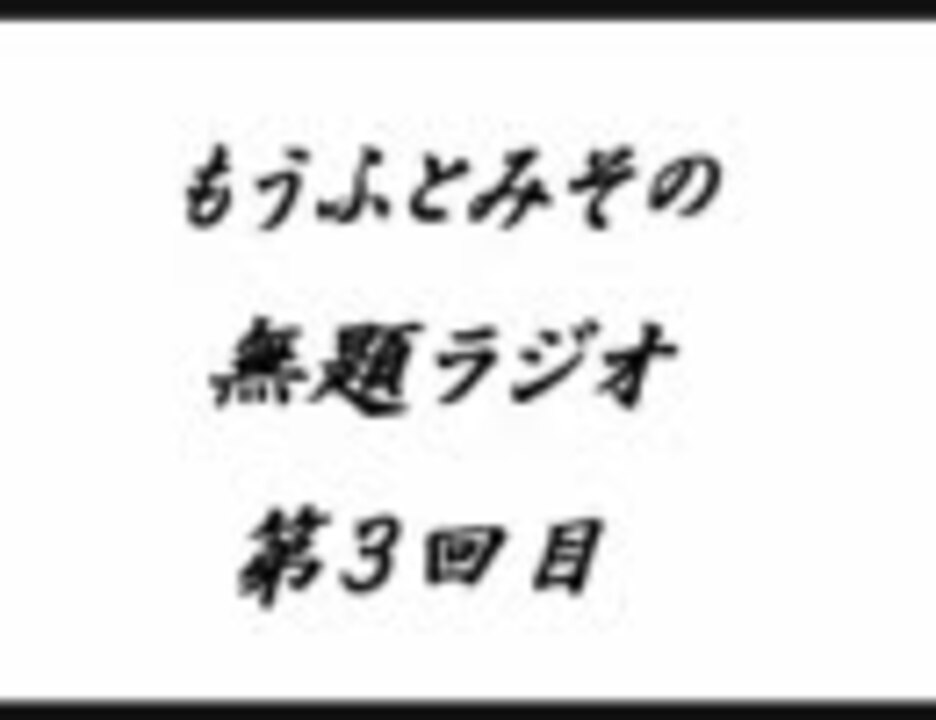 もうふとみその
無題ラジオ
第３回目